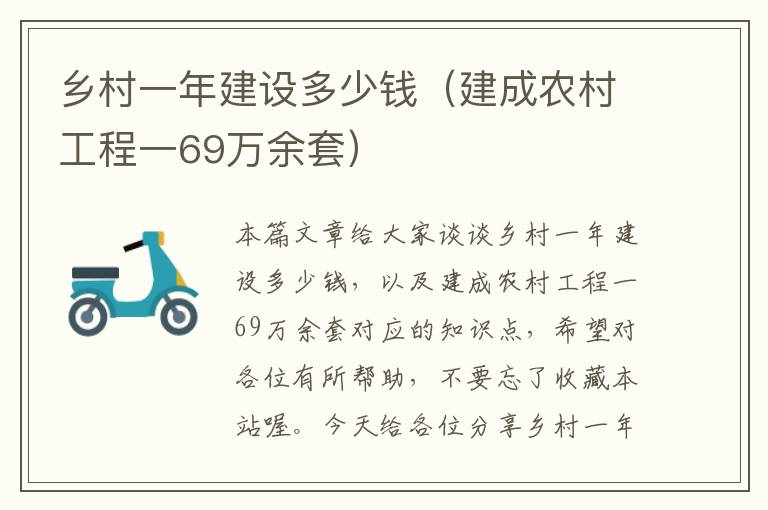 乡村一年建设多少钱（建成农村工程一69万余套）

本篇文章给大家谈谈乡村一年建设多少钱，以及建成农村工程一69万余套对应的知识点，希望对各位有所帮助，不要忘了收藏本站喔。今天给各位分享乡村一年